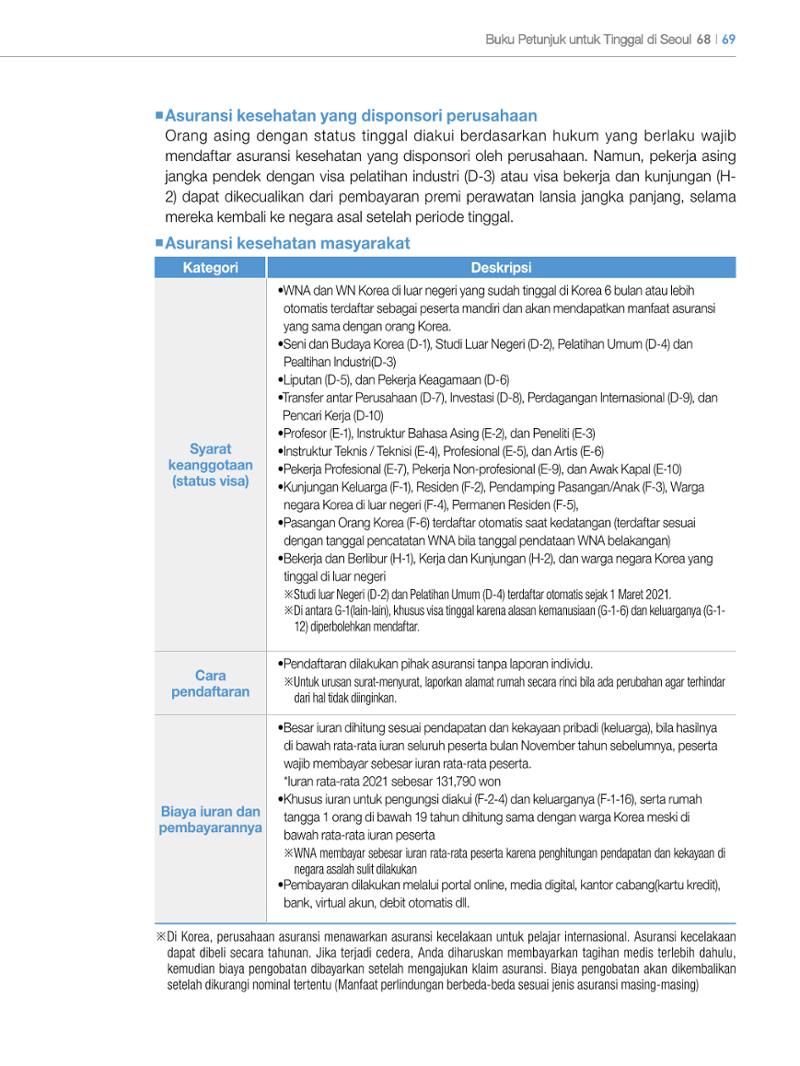 Buku Petunjuk untuk Tinggal di Seoul 68 | 69

■Asuransi kesehatan yang disponsori perusahaan
Orang asing dengan status tinggal diakui berdasarkan hukum yang berlaku wajib mendaftar asuransi kesehatan yang disponsori oleh perusahaan. Namun, pekerja asing jangka pendek dengan visa pelatihan industri (D-3) atau visa bekerja dan kunjungan (H-2) dapat dikecualikan dari pembayaran premi perawatan lansia jangka panjang, selama mereka kembali ke negara asal setelah periode tinggal.

■Asuransi kesehatan masyarakat

| Kategori | Deskripsi |
|---|---|
| Syarat keanggotaan (status visa) | •WNA dan WN Korea di luar negeri yang sudah tinggal di Korea 6 bulan atau lebih otomatis terdaftar sebagai peserta mandiri dan akan mendapatkan manfaat asuransi yang sama dengan orang Korea. •Seni dan Budaya Korea (D-1), Studi Luar Negeri (D-2), Pelatihan Umum (D-4) dan Pealtihan Industri(D-3) •Liputan (D-5), dan Pekerja Keagamaan (D-6) •Transfer antar Perusahaan (D-7), Investasi (D-8), Perdagangan Internasional (D-9), dan Pencari Kerja (D-10) •Profesor (E-1), Instruktur Bahasa Asing (E-2), dan Peneliti (E-3) •Instruktur Teknis / Teknisi (E-4), Profesional (E-5), dan Artis (E-6) •Pekerja Profesional (E-7), Pekerja Non-profesional (E-9), dan Awak Kapal (E-10) •Kunjungan Keluarga (F-1), Residen (F-2), Pendamping Pasangan/Anak (F-3), Warga negara Korea di luar negeri (F-4), Permanen Residen (F-5), •Pasangan Orang Korea (F-6) terdaftar otomatis saat kedatangan (terdaftar sesuai dengan tanggal pencatatan WNA bila tanggal pendataan WNA belakangan) •Bekerja dan Berlibur (H-1), Kerja dan Kunjungan (H-2), dan warga negara Korea yang tinggal di luar negeri ※Studi luar Negeri (D-2) dan Pelatihan Umum (D-4) terdaftar otomatis sejak 1 Maret 2021. ※Di antara G-1(lain-lain), khusus visa tinggal karena alasan kemanusiaan (G-1-6) dan keluarganya (G-1-12) diperbolehkan mendaftar. |
| Cara pendaftaran | •Pendaftaran dilakukan pihak asuransi tanpa laporan individu. ※Untuk urusan surat-menyurat, laporkan alamat rumah secara rinci bila ada perubahan agar terhindar dari hal tidak diinginkan. |
| Biaya iuran dan pembayarannya | •Besar iuran dihitung sesuai pendapatan dan kekayaan pribadi (keluarga), bila hasilnya di bawah rata-rata iuran seluruh peserta bulan November tahun sebelumnya, peserta wajib membayar sebesar iuran rata-rata peserta. *Iuran rata-rata 2021 sebesar 131,790 won •Khusus iuran untuk pengungsi diakui (F-2-4) dan keluarganya (F-1-16), serta rumah tangga 1 orang di bawah 19 tahun dihitung sama dengan warga Korea meski di bawah rata-rata iuran peserta ※WNA membayar sebesar iuran rata-rata peserta karena penghitungan pendapatan dan kekayaan di negara asalah sulit dilakukan •Pembayaran dilakukan melalui portal online, media digital, kantor cabang(kartu kredit), bank, virtual akun, debit otomatis dll. |

※Di Korea, perusahaan asuransi menawarkan asuransi kecelakaan untuk pelajar internasional. Asuransi kecelakaan dapat dibeli secara tahunan. Jika terjadi cedera, Anda diharuskan membayarkan tagihan medis terlebih dahulu, kemudian biaya pengobatan dibayarkan setelah mengajukan klaim asuransi. Biaya pengobatan akan dikembalikan setelah dikurangi nominal tertentu (Manfaat perlindungan berbeda-beda sesuai jenis asuransi masing-masing)